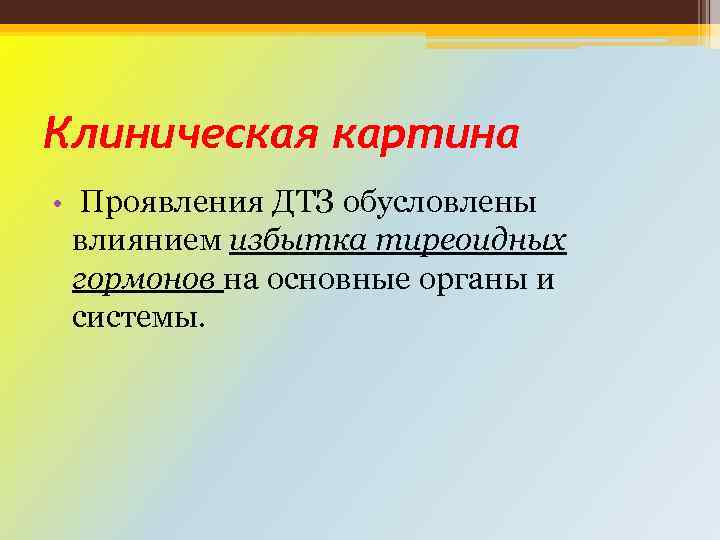 Клиническая картина

• Проявления ДТЗ обусловлены влиянием избытка тиреоидных гормонов на основные органы и системы.